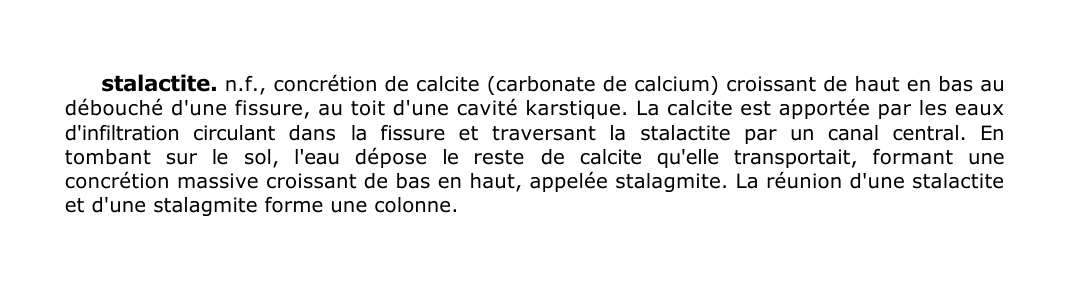 stalactite. n.f., concrétion de calcite (carbonate de calcium) croissant de haut en bas au débouché d'une fissure, au toit d'une cavité karstique. La calcite est apportée par les eaux d'infiltration circulant dans la fissure et traversant la stalactite par un canal central. En tombant sur le sol, l'eau dépose le reste de calcite qu'elle transportait, formant une concrétion massive croissant de bas en haut, appelée stalagmite. La réunion d'une stalactite et d'une stalagmite forme une colonne.